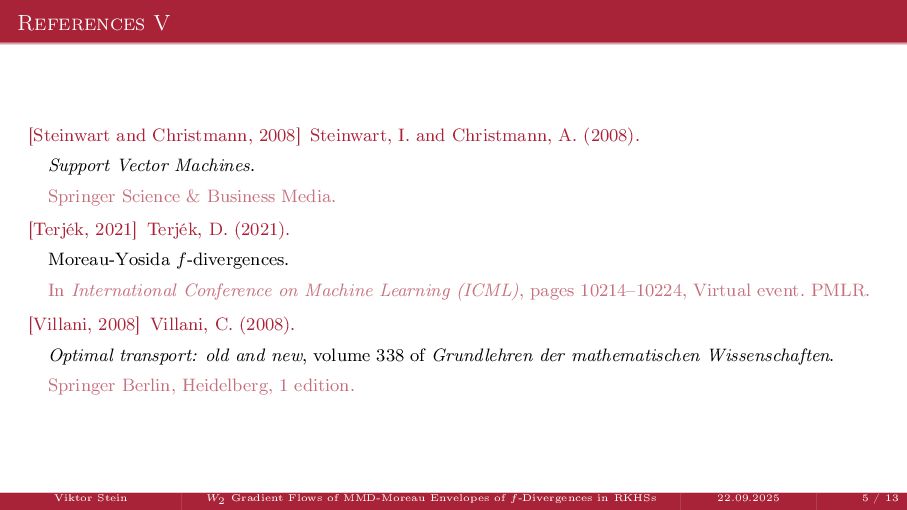 References V

[Steinwart and Christmann, 2008] Steinwart, I. and Christmann, A. (2008).

Support Vector Machines.

Springer Science & Business Media.

[Terjék, 2021] Terjék, D. (2021).

Moreau-Yosida $f$-divergences.

In International Conference on Machine Learning (ICML), pages 10214–10224, Virtual event. PMLR.

[Villani, 2008] Villani, C. (2008).

Optimal transport: old and new, volume 338 of Grundlehren der mathematischen Wissenschaften.

Springer Berlin, Heidelberg, 1 edition.

Viktor Stein $W_2$ Gradient Flows of MMD-Moreau Envelopes of $f$-Divergences in RKHSs 22.09.2025 5 / 13